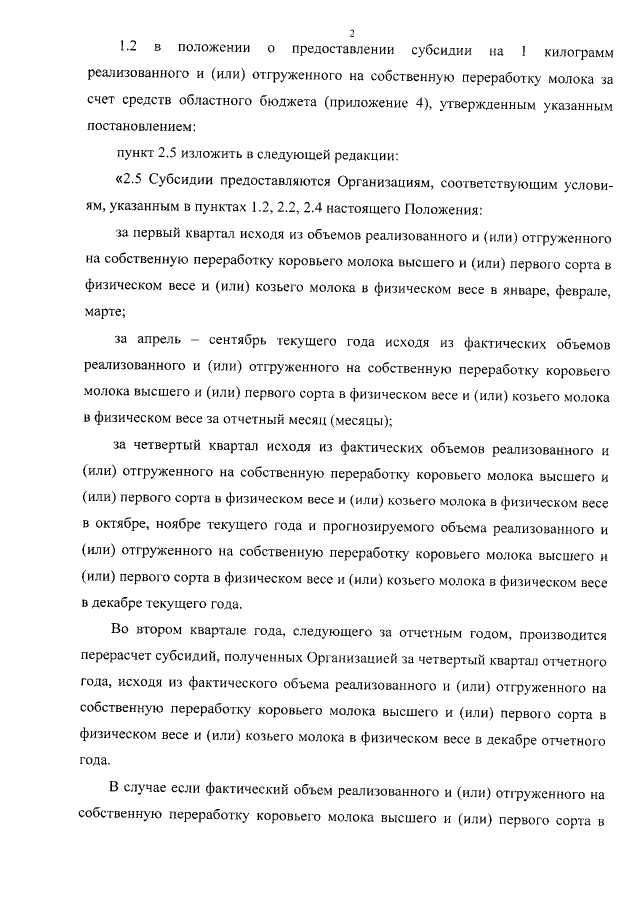 2

1.2 в положении о предоставлении субсидии на 1 килограмм реализованного и (или) отгруженного на собственную переработку молока за счет средств областного бюджета (приложение 4), утвержденным указанным постановлением:

пункт 2.5 изложить в следующей редакции:

«2.5 Субсидии предоставляются Организациям, соответствующим условиям, указанным в пунктах 1.2, 2.2, 2.4 настоящего Положения:

за первый квартал исходя из объемов реализованного и (или) отгруженного на собственную переработку коровьего молока высшего и (или) первого сорта в физическом весе и (или) козьего молока в физическом весе в январе, феврале, марте;

за апрель – сентябрь текущего года исходя из фактических объемов реализованного и (или) отгруженного на собственную переработку коровьего молока высшего и (или) первого сорта в физическом весе и (или) козьего молока в физическом весе за отчетный месяц (месяцы);

за четвертый квартал исходя из фактических объемов реализованного и (или) отгруженного на собственную переработку коровьего молока высшего и (или) первого сорта в физическом весе и (или) козьего молока в физическом весе в октябре, ноябре текущего года и прогнозируемого объема реализованного и (или) отгруженного на собственную переработку коровьего молока высшего и (или) первого сорта в физическом весе и (или) козьего молока в физическом весе в декабре текущего года.

Во втором квартале года, следующего за отчетным годом, производится перерасчет субсидий, полученных Организацией за четвертый квартал отчетного года, исходя из фактического объема реализованного и (или) отгруженного на собственную переработку коровьего молока высшего и (или) первого сорта в физическом весе и (или) козьего молока в физическом весе в декабре отчетного года.

В случае если фактический объем реализованного и (или) отгруженного на собственную переработку коровьего молока высшего и (или) первого сорта в